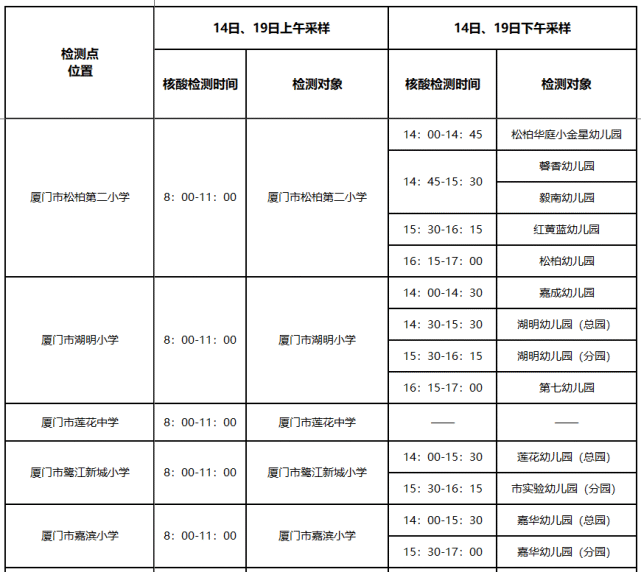 | 检测点位置 | 14日、19日上午采样 | | 14日、19日下午采样 | |
|---|---|---|---|---|
| | 核酸检测时间 | 检测对象 | 核酸检测时间 | 检测对象 |
| 厦门市松柏第二小学 | 8：00-11：00 | 厦门市松柏第二小学 | 14：00-14：45 | 松柏华庭小金星幼儿园 |
| | | | 14：45-15：30 | 馨香幼儿园 |
| | | | | 毅南幼儿园 |
| | | | 15：30-16：15 | 红黄蓝幼儿园 |
| | | | 16：15-17：00 | 松柏幼儿园 |
| 厦门市湖明小学 | 8：00-11：00 | 厦门市湖明小学 | 14：00-14：30 | 嘉成幼儿园 |
| | | | 14：30-15：30 | 湖明幼儿园（总园） |
| | | | 15：30-16：15 | 湖明幼儿园（分园） |
| | | | 16：15-17：00 | 第七幼儿园 |
| 厦门市莲花中学 | 8：00-11：00 | 厦门市莲花中学 | —— | —— |
| 厦门市鹭江新城小学 | 8：00-11：00 | 厦门市鹭江新城小学 | 14：00-15：30 | 莲花幼儿园（总园） |
| | | | 15：30-16：15 | 市实验幼儿园（分园） |
| 厦门市嘉滨小学 | 8：00-11：00 | 厦门市嘉滨小学 | 14：00-15：30 | 嘉华幼儿园（总园） |
| | | | 15：30-17：00 | 嘉华幼儿园（分园） |